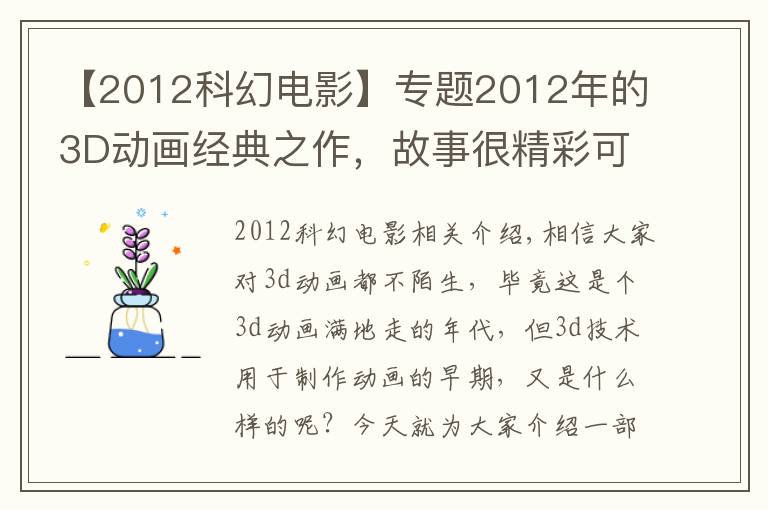 【2012科幻电影】专题2012年的3D动画经典之作，故事很精彩可

2012科幻电影相关介绍，相信大家对3d动画都不陌生，毕竟这是个3d动画满地走的年代，但3d技术用于制作动画的早期，又是什么样的呢？今天就为大家介绍一部